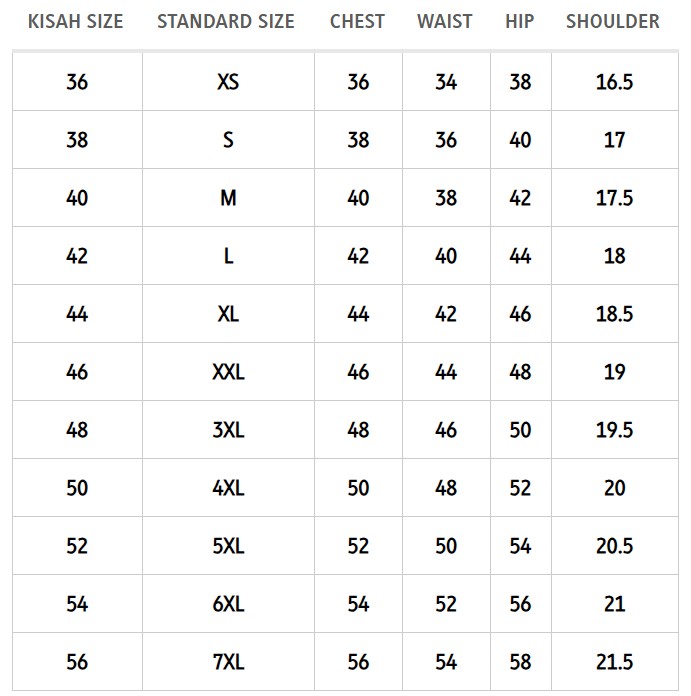 | KISAH SIZE | STANDARD SIZE | CHEST | WAIST | HIP | SHOULDER |
|---|---|---|---|---|---|
| 36 | XS | 36 | 34 | 38 | 16.5 |
| 38 | S | 38 | 36 | 40 | 17 |
| 40 | M | 40 | 38 | 42 | 17.5 |
| 42 | L | 42 | 40 | 44 | 18 |
| 44 | XL | 44 | 42 | 46 | 18.5 |
| 46 | XXL | 46 | 44 | 48 | 19 |
| 48 | 3XL | 48 | 46 | 50 | 19.5 |
| 50 | 4XL | 50 | 48 | 52 | 20 |
| 52 | 5XL | 52 | 50 | 54 | 20.5 |
| 54 | 6XL | 54 | 52 | 56 | 21 |
| 56 | 7XL | 56 | 54 | 58 | 21.5 |